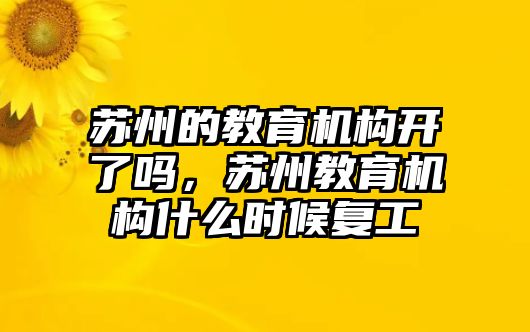 苏州的教育机构开了吗，苏州教育机构什么时候复工